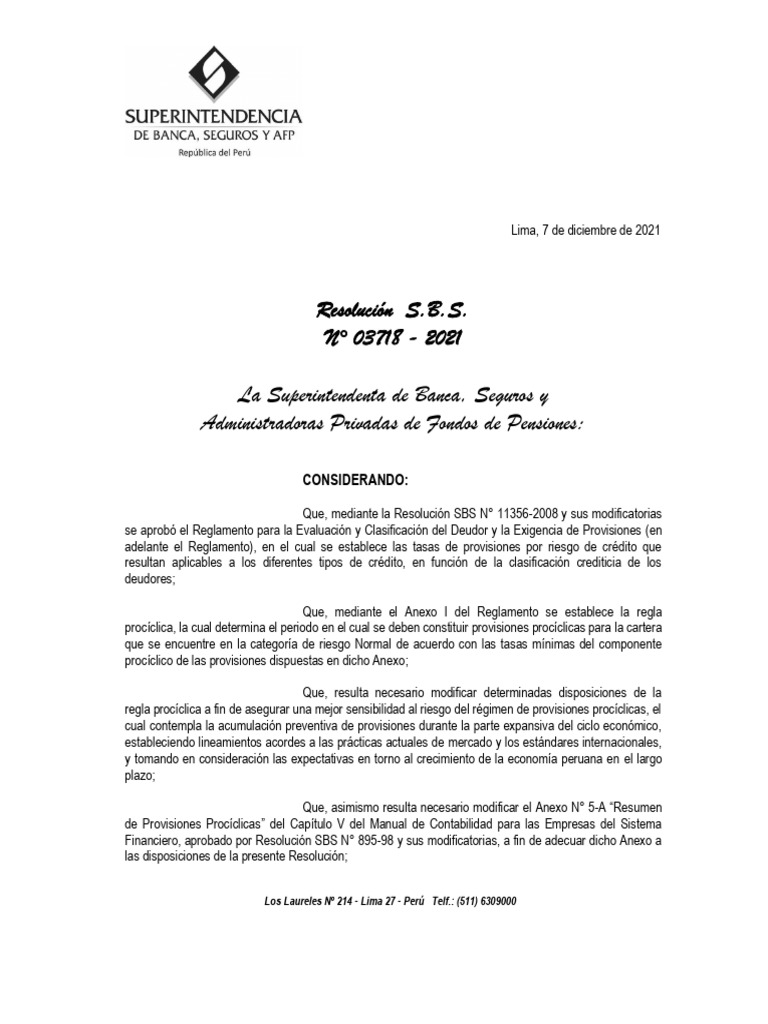 SUPERINTENDENCIA
DE BANCA, SEGUROS Y AFP
República del Perú

Lima, 7 de diciembre de 2021

Resolución S.B.S.
N° 03718 - 2021

La Superintendenta de Banca, Seguros y Administradoras Privadas de Fondos de Pensiones:

CONSIDERANDO:

Que, mediante la Resolución SBS N° 11356-2008 y sus modificatorias se aprobó el Reglamento para la Evaluación y Clasificación del Deudor y la Exigencia de Provisiones (en adelante el Reglamento), en el cual se establece las tasas de provisiones por riesgo de crédito que resultan aplicables a los diferentes tipos de crédito, en función de la clasificación crediticia de los deudores;

Que, mediante el Anexo I del Reglamento se establece la regla procíclica, la cual determina el periodo en el cual se deben constituir provisiones procíclicas para la cartera que se encuentre en la categoría de riesgo Normal de acuerdo con las tasas mínimas del componente procíclico de las provisiones dispuestas en dicho Anexo;

Que, resulta necesario modificar determinadas disposiciones de la regla procíclica a fin de asegurar una mejor sensibilidad al riesgo del régimen de provisiones procíclicas, el cual contempla la acumulación preventiva de provisiones durante la parte expansiva del ciclo económico, estableciendo lineamientos acordes a las prácticas actuales de mercado y los estándares internacionales, y tomando en consideración las expectativas en torno al crecimiento de la economía peruana en el largo plazo;

Que, asimismo resulta necesario modificar el Anexo N° 5-A “Resumen de Provisiones Procíclicas” del Capítulo V del Manual de Contabilidad para las Empresas del Sistema Financiero, aprobado por Resolución SBS N° 895-98 y sus modificatorias, a fin de adecuar dicho Anexo a las disposiciones de la presente Resolución;

Los Laureles Nº 214 - Lima 27 - Perú Telf.: (511) 6309000